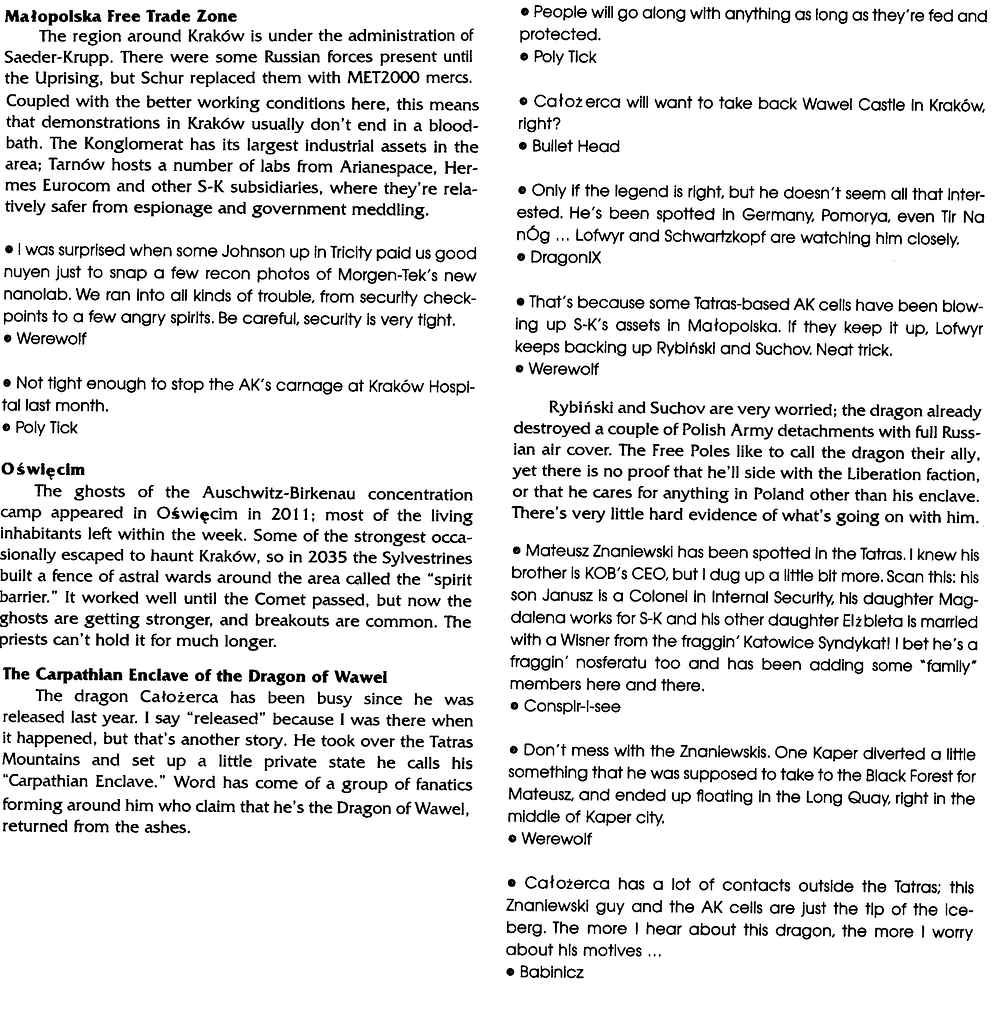 Małopolska Free Trade Zone

The region around Kraków is under the administration of Saeder-Krupp. There were some Russian forces present until the Uprising, but Schur replaced them with MET2000 mercs. Coupled with the better working conditions here, this means that demonstrations in Kraków usually don't end in a bloodbath. The Konglomerat has its largest industrial assets in the area; Tarnów hosts a number of labs from Arianespace, Hermes Eurocom and other S-K subsidiaries, where they're relatively safer from espionage and government meddling.

• I was surprised when some Johnson up in Tricity paid us good nuyen just to snap a few recon photos of Morgen-Tek's new nanolab. We ran into all kinds of trouble, from security checkpoints to a few angry spirits. Be careful, security is very tight.
• Werewolf

• Not tight enough to stop the AK's carnage at Kraków Hospital last month.
• Poly Tick

Oświęcim

The ghosts of the Auschwitz-Birkenau concentration camp appeared in Oświęcim in 2011; most of the living inhabitants left within the week. Some of the strongest occasionally escaped to haunt Kraków, so in 2035 the Sylvestrines built a fence of astral wards around the area called the "spirit barrier." It worked well until the Comet passed, but now the ghosts are getting stronger, and breakouts are common. The priests can't hold it for much longer.

The Carpathian Enclave of the Dragon of Wawel

The dragon Całożerca has been busy since he was released last year. I say "released" because I was there when it happened, but that's another story. He took over the Tatras Mountains and set up a little private state he calls his "Carpathian Enclave." Word has come of a group of fanatics forming around him who claim that he's the Dragon of Wawel, returned from the ashes.

• People will go along with anything as long as they're fed and protected.
• Poly Tick

• Całożerca will want to take back Wawel Castle in Kraków, right?
• Bullet Head

• Only if the legend is right, but he doesn't seem all that interested. He's been spotted in Germany, Pomorya, even Tir Na nÓg ... Lofwyr and Schwartzkopf are watching him closely.
• DragonIX

• That's because some Tatras-based AK cells have been blowing up S-K's assets in Małopolska. If they keep it up, Lofwyr keeps backing up Rybiński and Suchov. Neat trick.
• Werewolf

Rybiński and Suchov are very worried; the dragon already destroyed a couple of Polish Army detachments with full Russian air cover. The Free Poles like to call the dragon their ally, yet there is no proof that he'll side with the Liberation faction, or that he cares for anything in Poland other than his enclave. There's very little hard evidence of what's going on with him.

• Mateusz Znaniewski has been spotted in the Tatras. I knew his brother is KOB's CEO, but I dug up a little bit more. Scan this: his son Janusz is a Colonel in Internal Security, his daughter Magdalena works for S-K and his other daughter Elżbieta is married with a Wisner from the fraggin' Katowice Syndykat! I bet he's a fraggin' nosferatu too and has been adding some "family" members here and there.
• Conspir-I-see

• Don't mess with the Znaniewskis. One Kaper diverted a little something that he was supposed to take to the Black Forest for Mateusz, and ended up floating in the Long Quay, right in the middle of Kaper city.
• Werewolf

• Całożerca has a lot of contacts outside the Tatras; this Znaniewski guy and the AK cells are just the tip of the iceberg. The more I hear about this dragon, the more I worry about his motives ...
• Babinicz